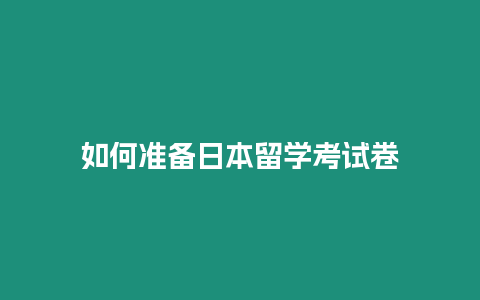 如何准备日本留学考试卷